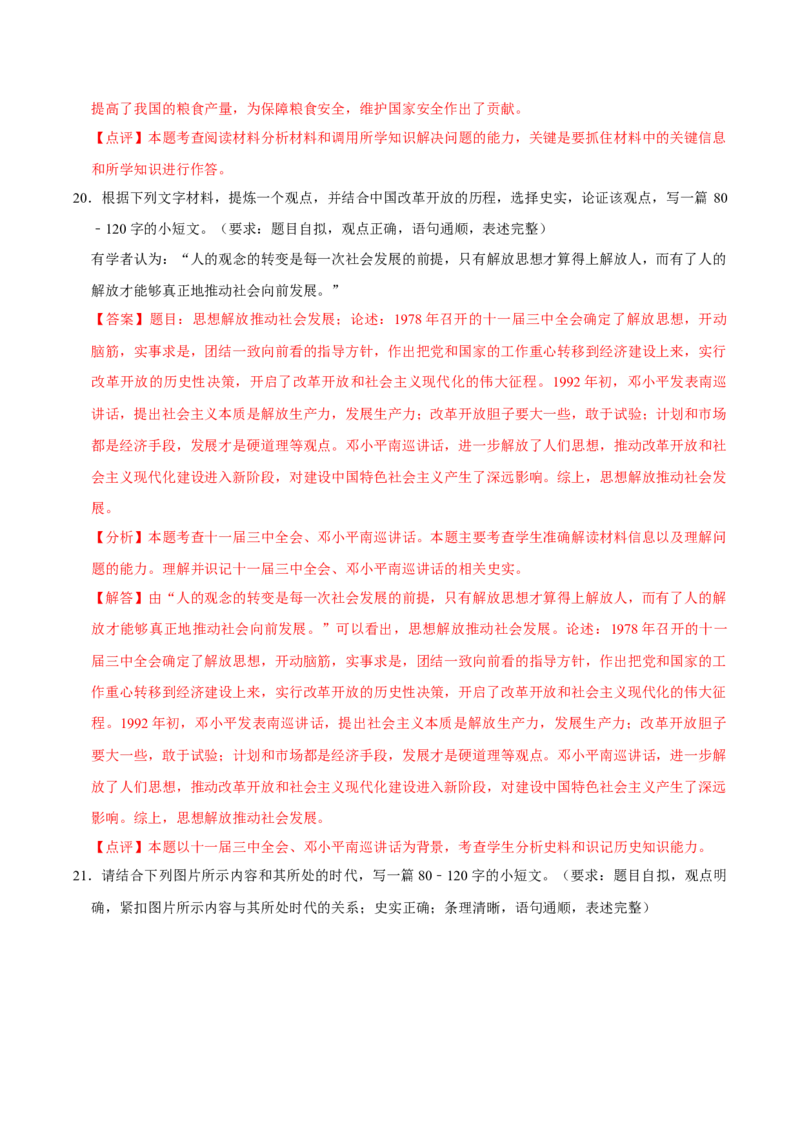 提高了我国的粮食产量，为保障粮食安全，维护国家安全作出了贡献。

【点评】本题考查阅读材料分析材料和调用所学知识解决问题的能力，关键是要抓住材料中的关键信息和所学知识进行作答。

20．根据下列文字材料，提炼一个观点，并结合中国改革开放的历程，选择史实，论证该观点，写一篇 80﹣120 字的小短文。（要求：题目自拟，观点正确，语句通顺，表述完整）

有学者认为：“人的观念的转变是每一次社会发展的前提，只有解放思想才算得上解放人，而有了人的解放才能够真正地推动社会向前发展。”

【答案】题目：思想解放推动社会发展；论述：1978 年召开的十一届三中全会确定了解放思想，开动脑筋，实事求是，团结一致向前看的指导方针，作出把党和国家的工作重心转移到经济建设上来，实行改革开放的历史性决策，开启了改革开放和社会主义现代化的伟大征程。1992 年初，邓小平发表南巡讲话，提出社会主义本质是解放生产力，发展生产力；改革开放胆子要大一些，敢于试验；计划和市场都是经济手段，发展才是硬道理等观点。邓小平南巡讲话，进一步解放了人们思想，推动改革开放和社会主义现代化建设进入新阶段，对建设中国特色社会主义产生了深远影响。综上，思想解放推动社会发展。

【分析】本题考查十一届三中全会、邓小平南巡讲话。本题主要考查学生准确解读材料信息以及理解问题的能力。理解并识记十一届三中全会、邓小平南巡讲话的相关史实。

【解答】由“人的观念的转变是每一次社会发展的前提，只有解放思想才算得上解放人，而有了人的解放才能够真正地推动社会向前发展。”可以看出，思想解放推动社会发展。论述：1978 年召开的十一届三中全会确定了解放思想，开动脑筋，实事求是，团结一致向前看的指导方针，作出把党和国家的工作重心转移到经济建设上来，实行改革开放的历史性决策，开启了改革开放和社会主义现代化的伟大征程。1992 年初，邓小平发表南巡讲话，提出社会主义本质是解放生产力，发展生产力；改革开放胆子要大一些，敢于试验；计划和市场都是经济手段，发展才是硬道理等观点。邓小平南巡讲话，进一步解放了人们思想，推动改革开放和社会主义现代化建设进入新阶段，对建设中国特色社会主义产生了深远影响。综上，思想解放推动社会发展。

【点评】本题以十一届三中全会、邓小平南巡讲话为背景，考查学生分析史料和识记历史知识能力。

21．请结合下列图片所示内容和其所处的时代，写一篇 80﹣120 字的小短文。（要求：题目自拟，观点明确，紧扣图片所示内容与其所处时代的关系；史实正确；条理清晰，语句通顺，表述完整）